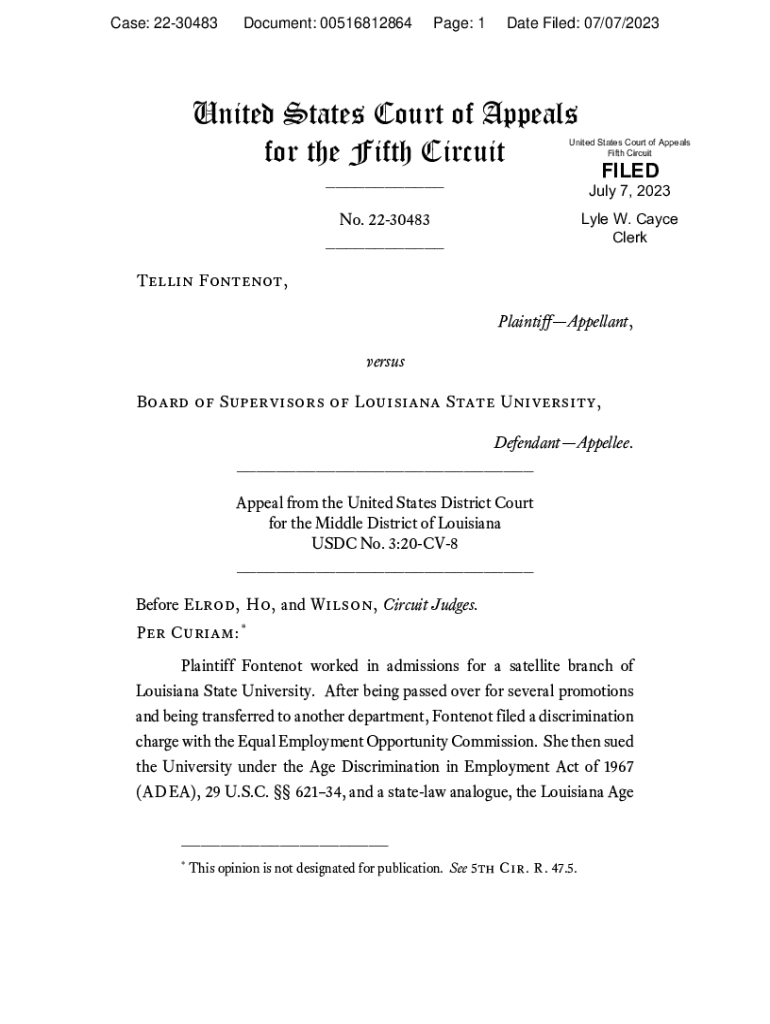 Case: 22-30483 Document: 00516812864 Page: 1 Date Filed: 07/07/2023

United States Court of Appeals for the Fifth Circuit

United States Court of Appeals Fifth Circuit

FILED

July 7, 2023

Lyle W. Cayce Clerk

No. 22-30483

Tellin Fontenot,

Plaintiff—Appellant,

versus

Board of Supervisors of Louisiana State University,

Defendant—Appellee.

Appeal from the United States District Court for the Middle District of Louisiana USDC No. 3:20-CV-8

Before Elrod, Ho, and Wilson, Circuit Judges.

Per Curiam:*

Plaintiff Fontenot worked in admissions for a satellite branch of Louisiana State University. After being passed over for several promotions and being transferred to another department, Fontenot filed a discrimination charge with the Equal Employment Opportunity Commission. She then sued the University under the Age Discrimination in Employment Act of 1967 (ADEA), 29 U.S.C. §§ 621–34, and a state-law analogue, the Louisiana Age

* This opinion is not designated for publication. See 5th Cir. R. 47.5.